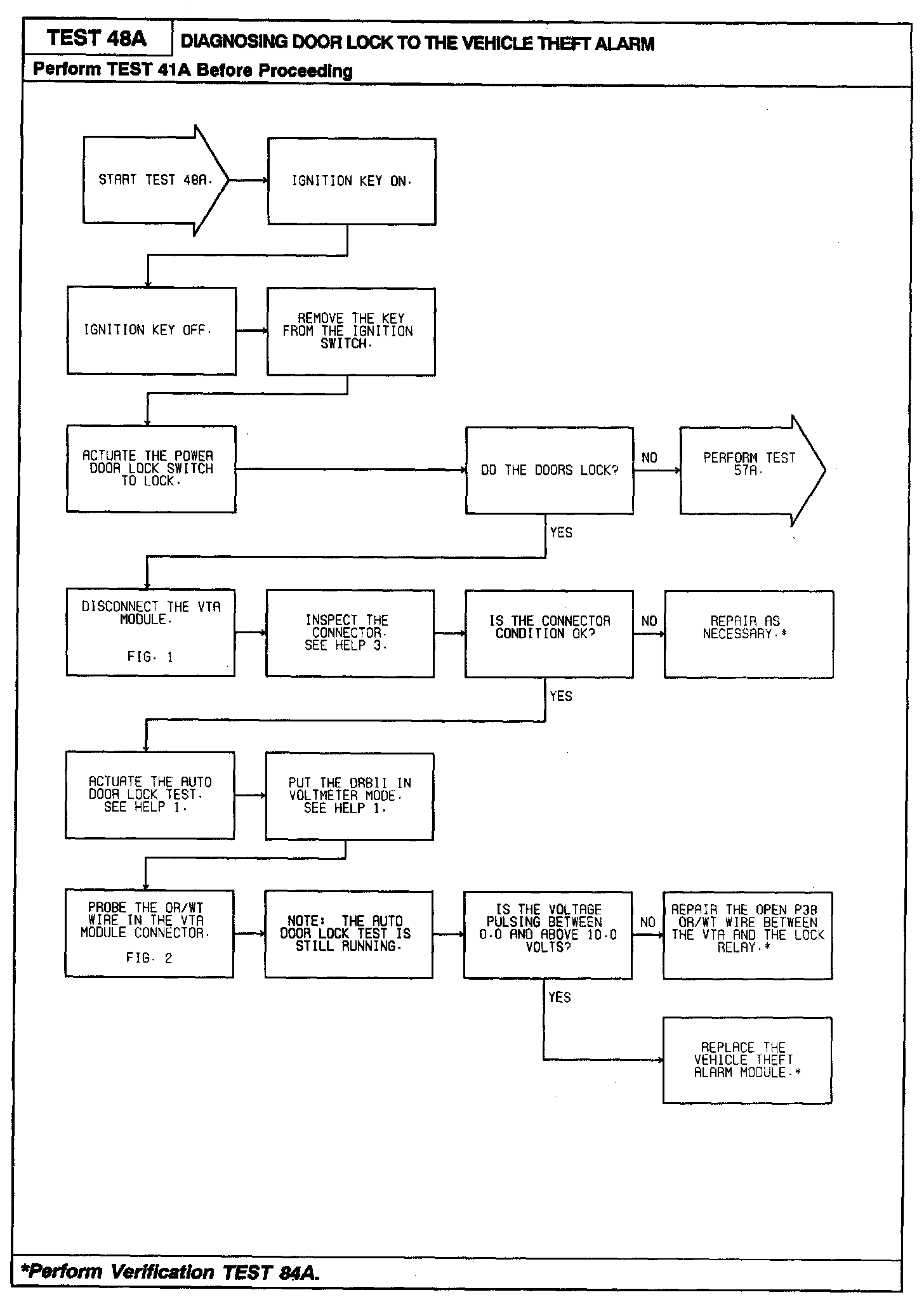 TEST 48A

DIAGNOSING DOOR LOCK TO THE VEHICLE THEFT ALARM

Perform TEST 41A Before Proceeding

START TEST 48A.

IGNITION KEY ON.

IGNITION KEY OFF.

REMOVE THE KEY FROM THE IGNITION SWITCH.

ACTUATE THE POWER DOOR LOCK SWITCH TO LOCK.

DO THE DOORS LOCK?

NO

PERFORM TEST 57A.

YES

DISCONNECT THE VTA MODULE.

FIG. 1

INSPECT THE CONNECTOR. SEE HELP 3.

IS THE CONNECTOR CONDITION OK?

NO

REPAIR AS NECESSARY.*

YES

ACTUATE THE AUTO DOOR LOCK TEST. SEE HELP 1.

PUT THE DRBII IN VOLTMETER MODE. SEE HELP 1.

PROBE THE OR/WT WIRE IN THE VTA MODULE CONNECTOR.

FIG. 2

NOTE: THE AUTO DOOR LOCK TEST IS STILL RUNNING.

IS THE VOLTAGE PULSING BETWEEN 0.0 AND ABOVE 10.0 VOLTS?

NO

REPAIR THE OPEN P38 OR/WT WIRE BETWEEN THE VTA AND THE LOCK RELAY.*

YES

REPLACE THE VEHICLE THEFT ALARM MODULE.*

*Perform Verification TEST 84A.